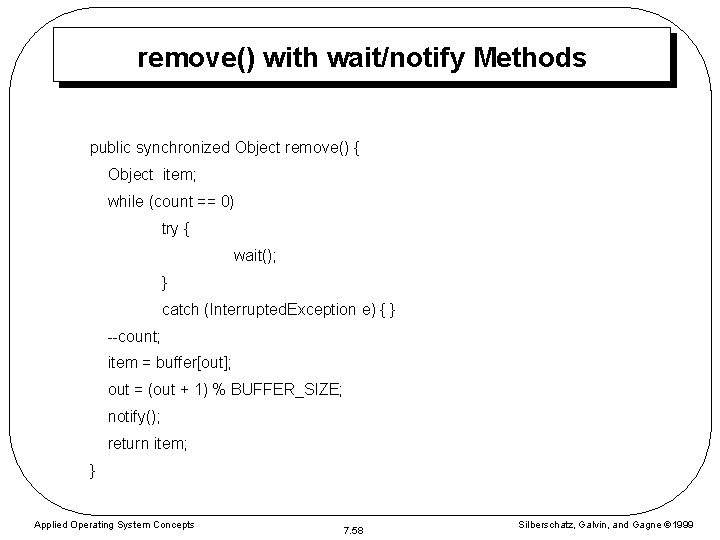 remove() with wait/notify Methods

public synchronized Object remove() {
Object item;
while (count == 0)
try {
wait();
}
catch (InterruptedException e) { }
--count;
item = buffer[out];
out = (out + 1) % BUFFER_SIZE;
notify();
return item;
}

Applied Operating System Concepts

7.58

Silberschatz, Galvin, and Gagne ©1999